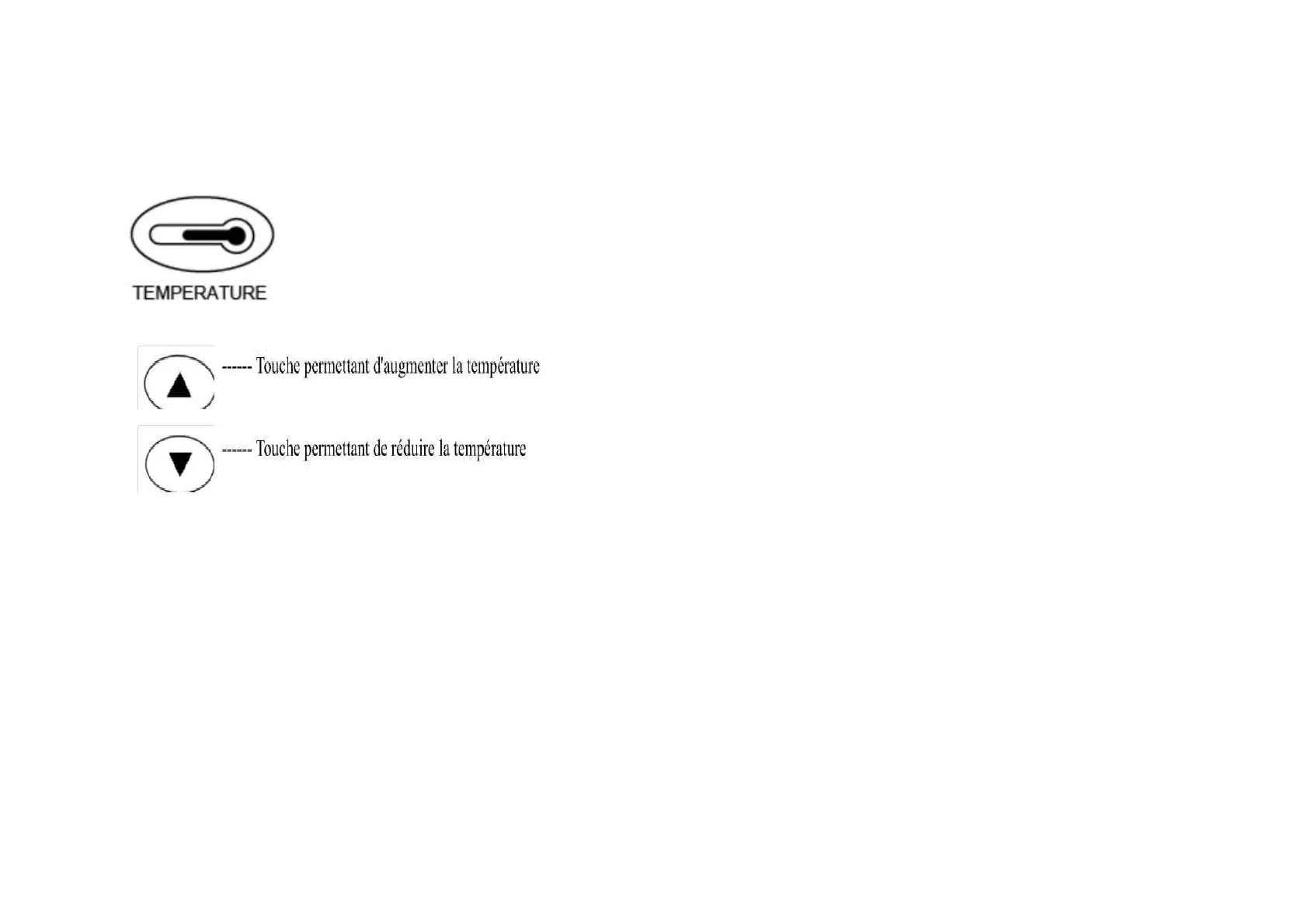 TEMPERATURE

------ Touche permettant d'augmenter la température

------ Touche permettant de réduire la température